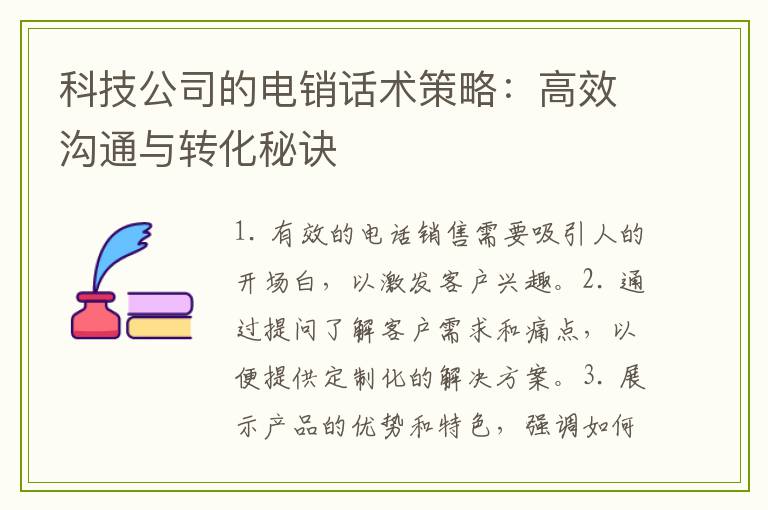 科技公司的电销话术策略：高效沟通与转化秘诀

1. 有效的电话销售需要吸引人的开场白，以激发客户兴趣。2. 通过提问了解客户需求和痛点，以便提供定制化的解决方案。3. 展示产品的优势和特色，强调如何